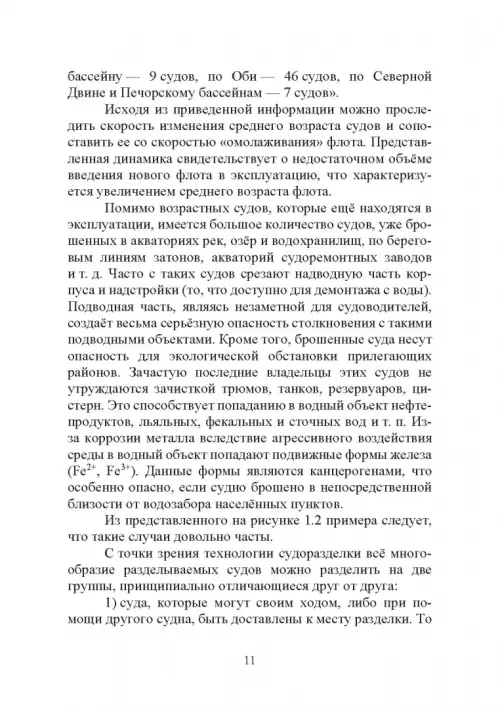 бассейну — 9 судов, по Оби — 46 судов, по Северной Двине и Печорскому бассейнам — 7 судов».

Исходя из приведенной информации можно проследить скорость изменения среднего возраста судов и сопоставить ее со скоростью «омолаживания» флота. Представленная динамика свидетельствует о недостаточном объёме введения нового флота в эксплуатацию, что характеризуется увеличением среднего возраста флота.

Помимо возрастных судов, которые ещё находятся в эксплуатации, имеется большое количество судов, уже брошенных в акваториях рек, озёр и водохранилищ, по береговым линиям затонов, акваторий судоремонтных заводов и т. д. Часто с таких судов срезают надводную часть корпуса и надстройки (то, что доступно для демонтажа с воды). Подводная часть, являясь незаметной для судоводителей, создаёт весьма серьёзную опасность столкновения с такими подводными объектами. Кроме того, брошенные суда несут опасность для экологической обстановки прилегающих районов. Зачастую последние владельцы этих судов не утруждаются зачисткой трюмов, танков, резервуаров, цистерн. Это способствует попаданию в водный объект нефтепродуктов, льяльных, фекальных и сточных вод и т. п. Из-за коррозии металла вследствие агрессивного воздействия среды в водный объект попадают подвижные формы железа ($Fe^{2+}$, $Fe^{3+}$). Данные формы являются канцерогенами, что особенно опасно, если судно брошено в непосредственной близости от водозабора населённых пунктов.

Из представленного на рисунке 1.2 примера следует, что такие случаи довольно часты.

С точки зрения технологии судоразделки всё многообразие разделываемых судов можно разделить на две группы, принципиально отличающиеся друг от друга:

1) суда, которые могут своим ходом, либо при помощи другого судна, быть доставлены к месту разделки. То

11